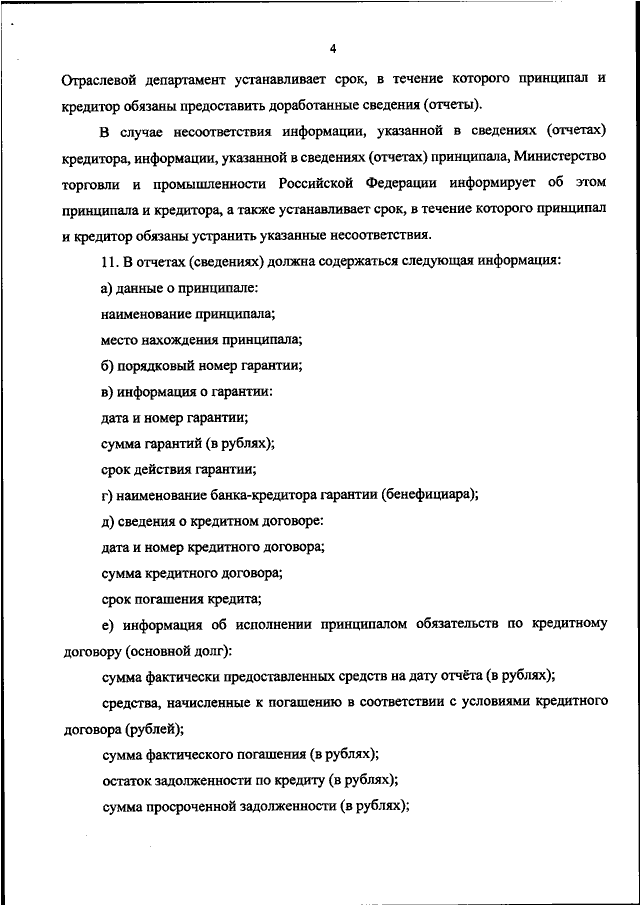 4

Отраслевой департамент устанавливает срок, в течение которого принципал и кредитор обязаны предоставить доработанные сведения (отчеты).

В случае несоответствия информации, указанной в сведениях (отчетах) кредитора, информации, указанной в сведениях (отчетах) принципала, Министерство торговли и промышленности Российской Федерации информирует об этом принципала и кредитора, а также устанавливает срок, в течение которого принципал и кредитор обязаны устранить указанные несоответствия.

11. В отчетах (сведениях) должна содержаться следующая информация:

а) данные о принципале:

наименование принципала;

место нахождения принципала;

б) порядковый номер гарантии;

в) информация о гарантии:

дата и номер гарантии;

сумма гарантий (в рублях);

срок действия гарантии;

г) наименование банка-кредитора гарантии (бенефициара);

д) сведения о кредитном договоре:

дата и номер кредитного договора;

сумма кредитного договора;

срок погашения кредита;

е) информация об исполнении принципалом обязательств по кредитному договору (основной долг):

сумма фактически предоставленных средств на дату отчёта (в рублях);

средства, начисленные к погашению в соответствии с условиями кредитного договора (рублей);

сумма фактического погашения (в рублях);

остаток задолженности по кредиту (в рублях);

сумма просроченной задолженности (в рублях);